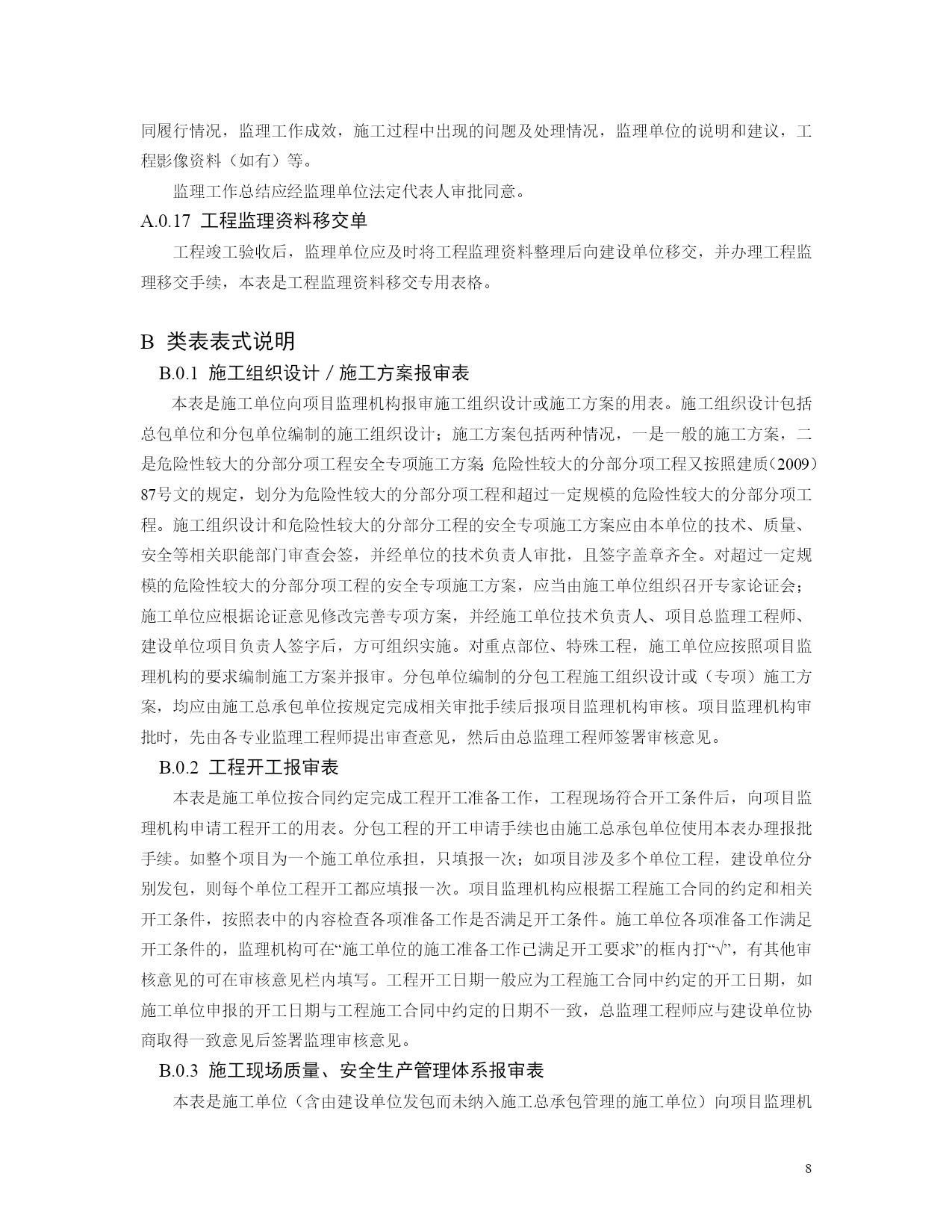 同履行情况，监理工作成效，施工过程中出现的问题及处理情况，监理单位的说明和建议，工程影像资料（如有）等。

监理工作总结应经监理单位法定代表人审批同意。

A.0.17 工程监理资料移交单

工程竣工验收后，监理单位应及时将工程监理资料整理后向建设单位移交，并办理工程监理移交手续，本表是工程监理资料移交专用表格。

B 类表表式说明

B.0.1 施工组织设计／施工方案报审表

本表是施工单位向项目监理机构报审施工组织设计或施工方案的用表。施工组织设计包括总包单位和分包单位编制的施工组织设计；施工方案包括两种情况，一是一般的施工方案，二是危险性较大的分部分项工程安全专项施工方案；危险性较大的分部分项工程又按照建质（2009）87号文的规定，划分为危险性较大的分部分项工程和超过一定规模的危险性较大的分部分项工程。施工组织设计和危险性较大的分部分工程的安全专项施工方案应由本单位的技术、质量、安全等相关职能部门审查会签，并经单位的技术负责人审批，且签字盖章齐全。对超过一定规模的危险性较大的分部分项工程的安全专项施工方案，应当由施工单位组织召开专家论证会；施工单位应根据论证意见修改完善专项方案，并经施工单位技术负责人、项目总监理工程师、建设单位项目负责人签字后，方可组织实施。对重点部位、特殊工程，施工单位应按照项目监理机构的要求编制施工方案并报审。分包单位编制的分包工程施工组织设计或（专项）施工方案，均应由施工总承包单位按规定完成相关审批手续后报项目监理机构审核。项目监理机构审批时，先由各专业监理工程师提出审查意见，然后由总监理工程师签署审核意见。

B.0.2 工程开工报审表

本表是施工单位按合同约定完成工程开工准备工作，工程现场符合开工条件后，向项目监理机构申请工程开工的用表。分包工程的开工申请手续也由施工总承包单位使用本表办理报批手续。如整个项目为一个施工单位承担，只填报一次；如项目涉及多个单位工程，建设单位分别发包，则每个单位工程开工都应填报一次。项目监理机构应根据工程施工合同的约定和相关开工条件，按照表中的内容检查各项准备工作是否满足开工条件。施工单位各项准备工作满足开工条件的，监理机构可在“施工单位的施工准备工作已满足开工要求”的框内打“√”，有其他审核意见的可在审核意见栏内填写。工程开工日期一般应为工程施工合同中约定的开工日期，如施工单位申报的开工日期与工程施工合同中约定的日期不一致，总监理工程师应与建设单位协商取得一致意见后签署监理审核意见。

B.0.3 施工现场质量、安全生产管理体系报审表

本表是施工单位（含由建设单位发包而未纳入施工总承包管理的施工单位）向项目监理机

8